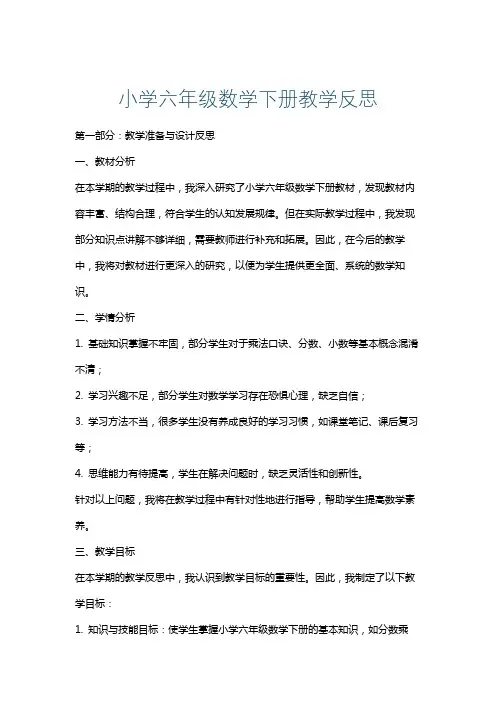 小学六年级数学下册教学反思

第一部分：教学准备与设计反思

一、教材分析

在本学期的教学过程中，我深入研究了小学六年级数学下册教材，发现教材内容丰富、结构合理，符合学生的认知发展规律。但在实际教学过程中，我发现部分知识点讲解不够详细，需要教师进行补充和拓展。因此，在今后的教学中，我将对教材进行更深入的研究，以便为学生提供更全面、系统的数学知识。

二、学情分析

1. 基础知识掌握不牢固，部分学生对于乘法口诀、分数、小数等基本概念混淆不清；

2. 学习兴趣不足，部分学生对数学学习存在恐惧心理，缺乏自信；

3. 学习方法不当，很多学生没有养成良好的学习习惯，如课堂笔记、课后复习等；

4. 思维能力有待提高，学生在解决问题时，缺乏灵活性和创新性。

针对以上问题，我将在教学过程中有针对性地进行指导，帮助学生提高数学素养。

三、教学目标

在本学期的教学反思中，我认识到教学目标的重要性。因此，我制定了以下教学目标：

1. 知识与技能目标：使学生掌握小学六年级数学下册的基本知识，如分数乘